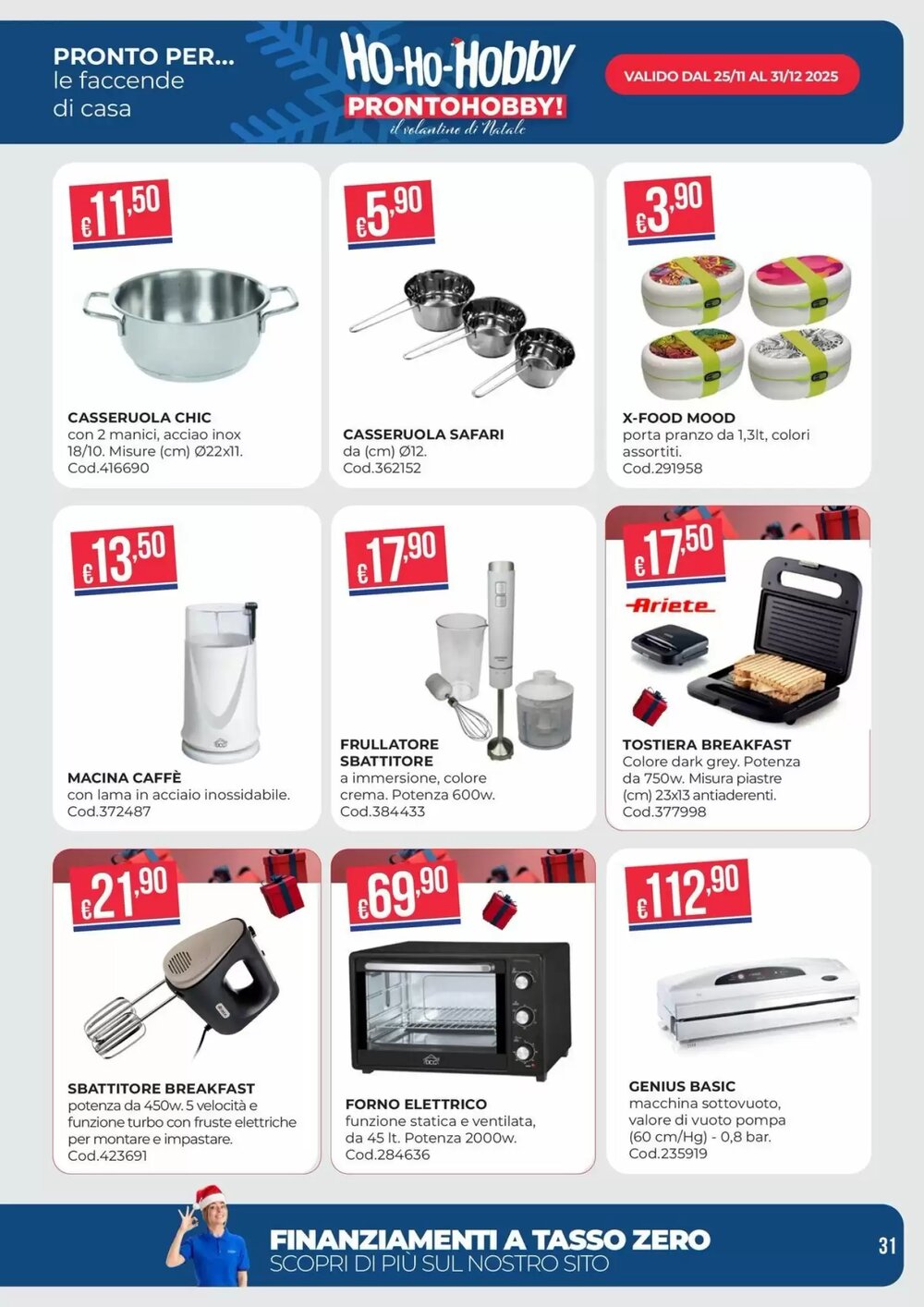 PRONTO PER... le faccende di casa

HO-HO-HOBBY PRONTOHOBBY! il volantino di Natale

VALIDO DAL 25/11 AL 31/12 2025

€11,50

CASSERUOLA CHIC con 2 manici, acciao inox 18/10. Misure (cm) Ø22x11. Cod.416690

€5,90

CASSERUOLA SAFARI da (cm) Ø12. Cod.362152

€3,90

X-FOOD MOOD porta pranzo da 1,3lt, colori assortiti. Cod.291958

€13,50

MACINA CAFFÈ con lama in acciaio inossidabile. Cod.372487

€17,90

FRULLATORE SBATTITORE a immersione, colore crema. Potenza 600w. Cod.384433

€17,50

Ariete

TOSTIERA BREAKFAST Colore dark grey. Potenza da 750w. Misura piastre (cm) 23x13 antiaderenti. Cod.377998

€21,90

SBATTITORE BREAKFAST potenza da 450w. 5 velocità e funzione turbo con fruste elettriche per montare e impastare. Cod.423691

€69,90

FORNO ELETTRICO funzione statica e ventilata, da 45 lt. Potenza 2000w. Cod.284636

€112,90

GENIUS BASIC macchina sottovuoto, valore di vuoto pompa (60 cm/Hg) - 0,8 bar. Cod.235919

FINANZIAMENTI A TASSO ZERO
SCOPRI DI PIÙ SUL NOSTRO SITO

31